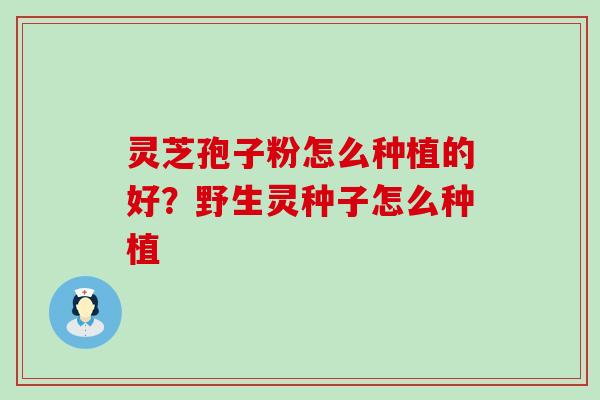 灵芝孢子粉怎么种植的好？野生灵种子怎么种植